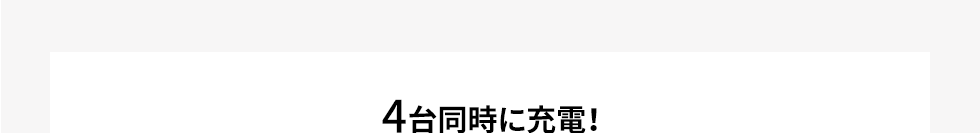 4台同時に充電!